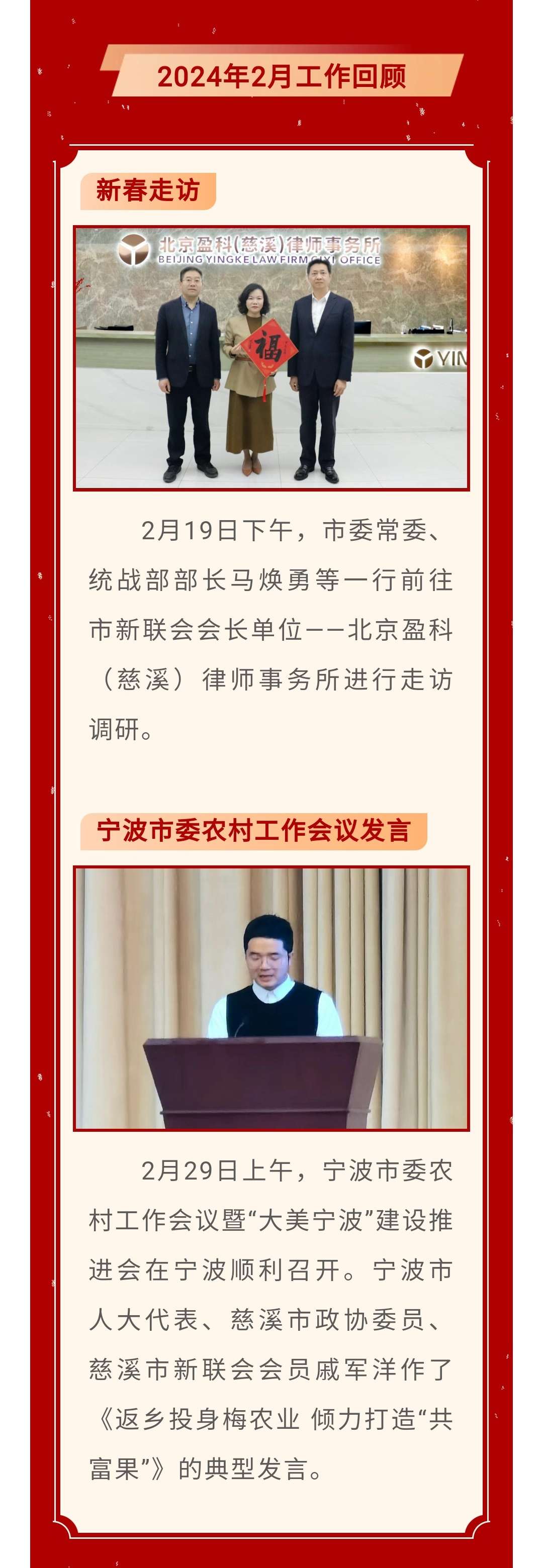 2024年2月工作回顾

新春走访

北京盈科(慈溪)律师事务所
BEIJING YINGKE LAW FIRM CIXI OFFICE

福

2月19日下午，市委常委、统战部部长马焕勇等一行前往市新联会会长单位——北京盈科（慈溪）律师事务所进行走访调研。

宁波市委农村工作会议发言

2月29日上午，宁波市委农村工作会议暨“大美宁波”建设推进会在宁波顺利召开。宁波市人大代表、慈溪市政协委员、慈溪市新联会会员戚军洋作了《返乡投身梅农业 倾力打造“共富果”》的典型发言。